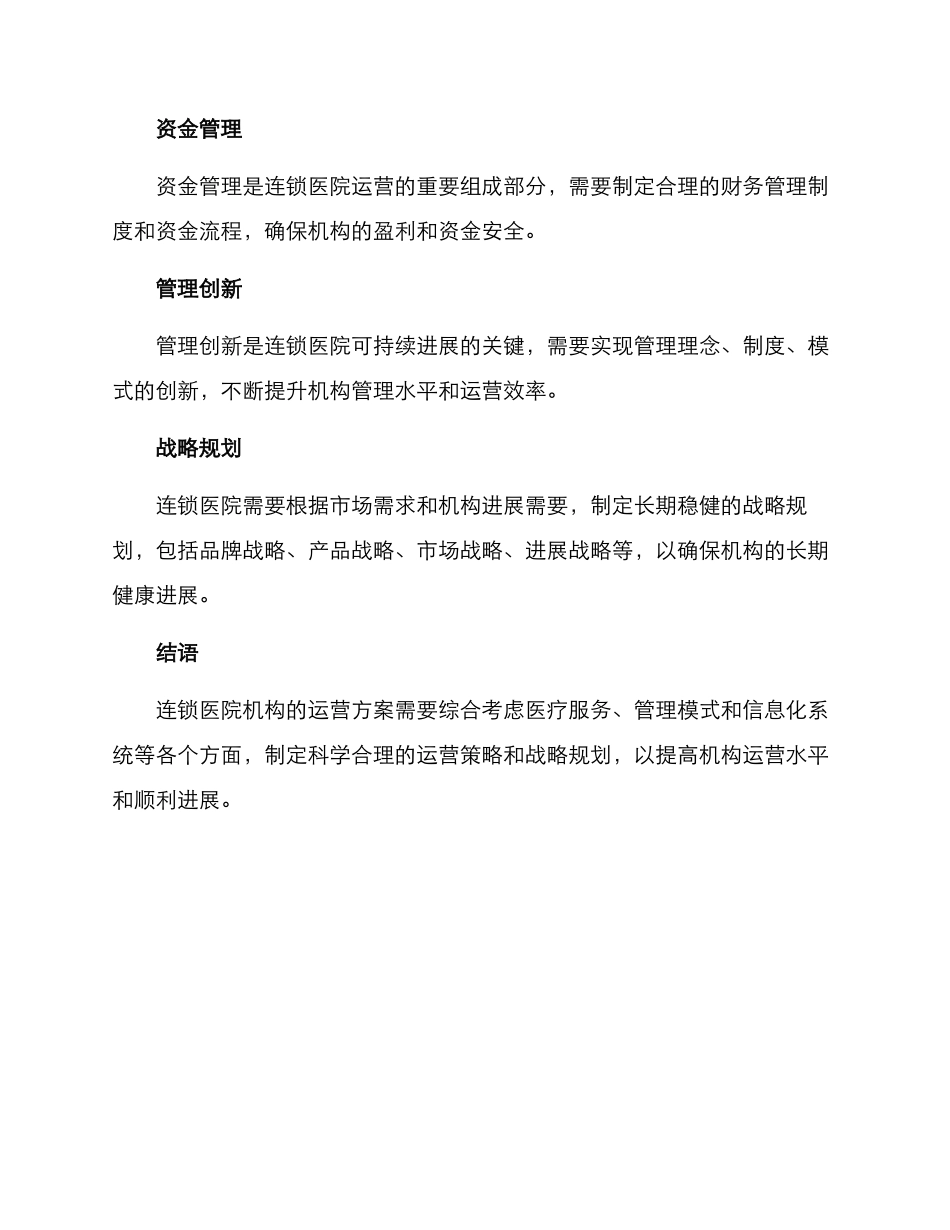 资金管理

资金管理是连锁医院运营的重要组成部分，需要制定合理的财务管理制度和资金流程，确保机构的盈利和资金安全。

管理创新

管理创新是连锁医院可持续进展的关键，需要实现管理理念、制度、模式的创新，不断提升机构管理水平和运营效率。

战略规划

连锁医院需要根据市场需求和机构进展需要，制定长期稳健的战略规划，包括品牌战略、产品战略、市场战略、进展战略等，以确保机构的长期健康进展。

结语

连锁医院机构的运营方案需要综合考虑医疗服务、管理模式和信息化系统等各个方面，制定科学合理的运营策略和战略规划，以提高机构运营水平和顺利进展。